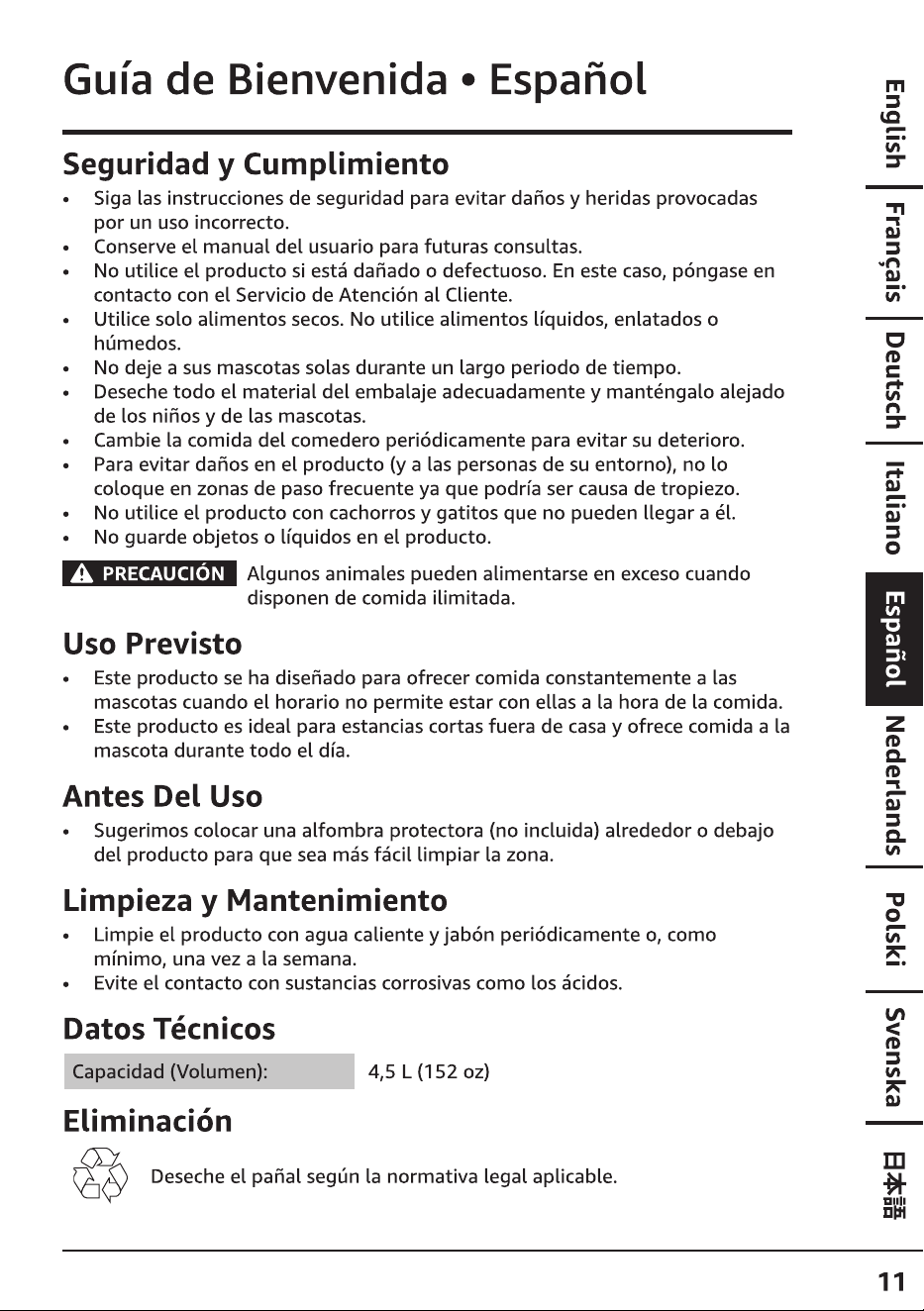 Guía de Bienvenida • Español

Seguridad y Cumplimiento

• Siga las instrucciones de seguridad para evitar daños y heridas provocadas por un uso incorrecto.
• Conserve el manual del usuario para futuras consultas.
• No utilice el producto si está dañado o defectuoso. En este caso, póngase en contacto con el Servicio de Atención al Cliente.
• Utilice solo alimentos secos. No utilice alimentos líquidos, enlatados o húmedos.
• No deje a sus mascotas solas durante un largo periodo de tiempo.
• Deseche todo el material del embalaje adecuadamente y manténgalo alejado de los niños y de las mascotas.
• Cambie la comida del comedero periódicamente para evitar su deterioro.
• Para evitar daños en el producto (y a las personas de su entorno), no lo coloque en zonas de paso frecuente ya que podría ser causa de tropiezo.
• No utilice el producto con cachorros y gatitos que no pueden llegar a él.
• No guarde objetos o líquidos en el producto.

PRECAUCIÓN Algunos animales pueden alimentarse en exceso cuando disponen de comida ilimitada.

Uso Previsto

• Este producto se ha diseñado para ofrecer comida constantemente a las mascotas cuando el horario no permite estar con ellas a la hora de la comida.
• Este producto es ideal para estancias cortas fuera de casa y ofrece comida a la mascota durante todo el día.

Antes Del Uso

• Sugerimos colocar una alfombra protectora (no incluida) alrededor o debajo del producto para que sea más fácil limpiar la zona.

Limpieza y Mantenimiento

• Limpie el producto con agua caliente y jabón periódicamente o, como mínimo, una vez a la semana.
• Evite el contacto con sustancias corrosivas como los ácidos.

Datos Técnicos

Capacidad (Volumen): 4,5 L (152 oz)

Eliminación

Deseche el pañal según la normativa legal aplicable.

English
Français
Deutsch
Italiano
Español
Nederlands
Polski
Svenska
日本語

11